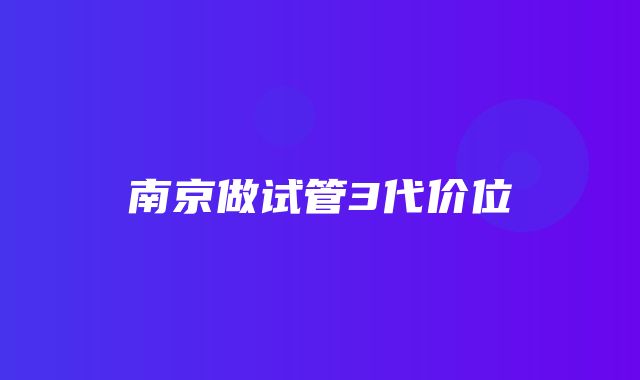 南京做试管3代价位